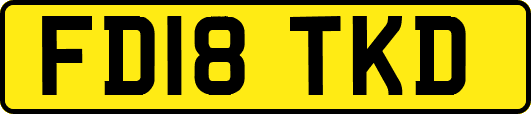 FD18 TKD